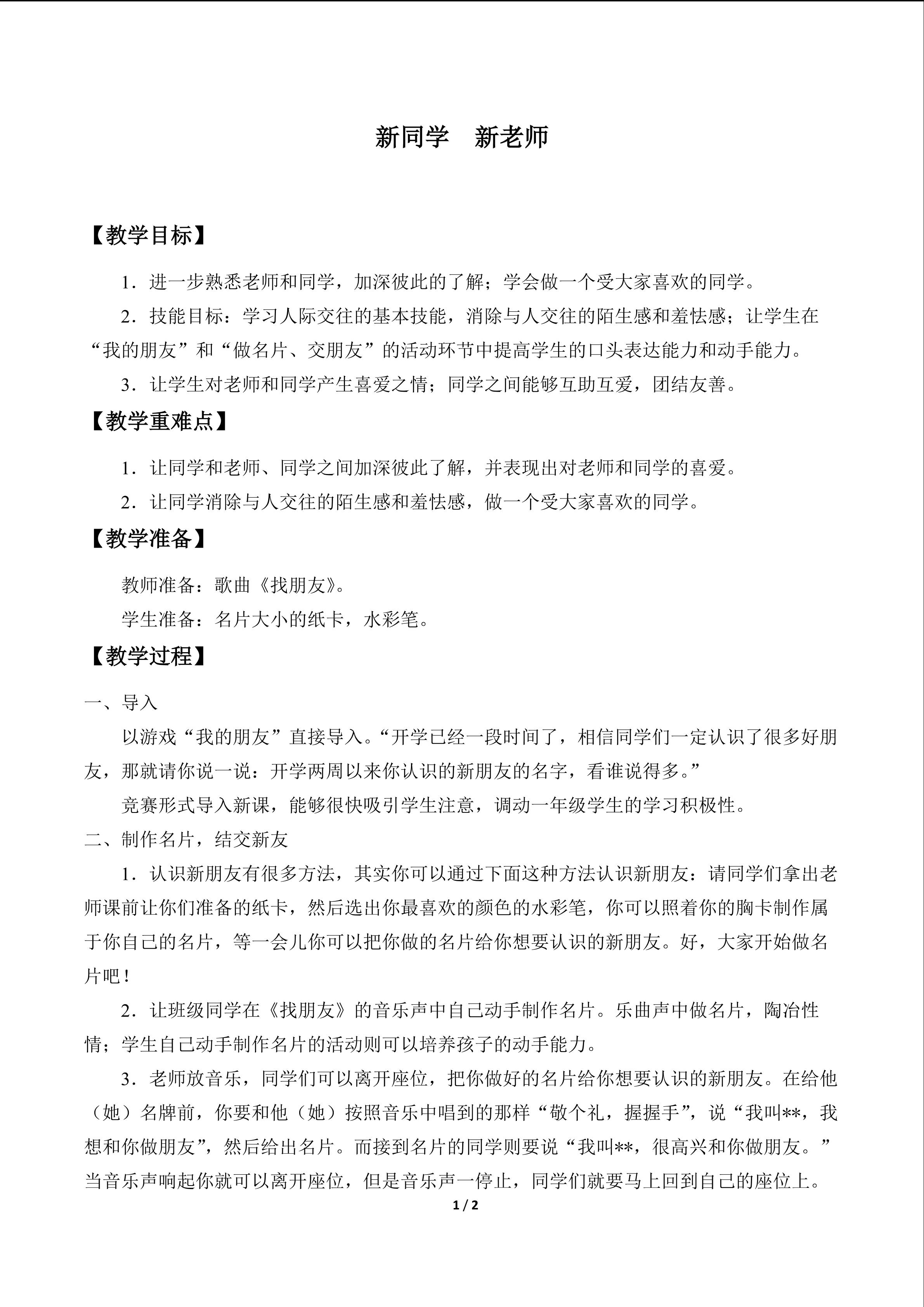 新同学　新老师

【教学目标】

1．进一步熟悉老师和同学，加深彼此的了解；学会做一个受大家喜欢的同学。

2．技能目标：学习人际交往的基本技能，消除与人交往的陌生感和羞怯感；让学生在“我的朋友”和“做名片、交朋友”的活动环节中提高学生的口头表达能力和动手能力。

3．让学生对老师和同学产生喜爱之情；同学之间能够互助互爱，团结友善。

【教学重难点】

1．让同学和老师、同学之间加深彼此了解，并表现出对老师和同学的喜爱。

2．让同学消除与人交往的陌生感和羞怯感，做一个受大家喜欢的同学。

【教学准备】

教师准备：歌曲《找朋友》。

学生准备：名片大小的纸卡，水彩笔。

【教学过程】

一、导入

以游戏“我的朋友”直接导入。“开学已经一段时间了，相信同学们一定认识了很多好朋友，那就请你说一说：开学两周以来你认识的新朋友的名字，看谁说得多。”

竞赛形式导入新课，能够很快吸引学生注意，调动一年级学生的学习积极性。

二、制作名片，结交新友

1．认识新朋友有很多方法，其实你可以通过下面这种方法认识新朋友：请同学们拿出老师课前让你们准备的纸卡，然后选出你最喜欢的颜色的水彩笔，你可以照着你的胸卡制作属于你自己的名片，等一会儿你可以把你做的名片给你想要认识的新朋友。好，大家开始做名片吧！

2．让班级同学在《找朋友》的音乐声中自己动手制作名片。乐曲声中做名片，陶冶性情；学生自己动手制作名片的活动则可以培养孩子的动手能力。

3．老师放音乐，同学们可以离开座位，把你做好的名片给你想要认识的新朋友。在给他（她）名牌前，你要和他（她）按照音乐中唱到的那样“敬个礼，握握手”，说“我叫**，我想和你做朋友”，然后给出名片。而接到名片的同学则要说“我叫**，很高兴和你做朋友。”当音乐声响起你就可以离开座位，但是音乐声一停止，同学们就要马上回到自己的座位上。

1 / 2